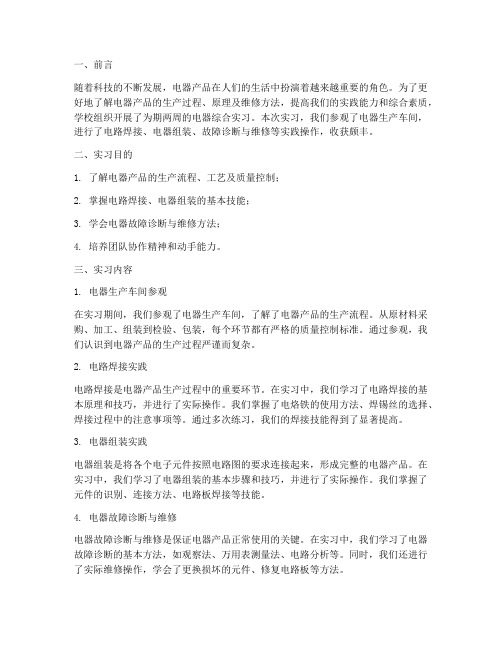 一、前言

随着科技的不断发展，电器产品在人们的生活中扮演着越来越重要的角色。为了更好地了解电器产品的生产过程、原理及维修方法，提高我们的实践能力和综合素质，学校组织开展了为期两周的电器综合实习。本次实习，我们参观了电器生产车间，进行了电路焊接、电器组装、故障诊断与维修等实践操作，收获颇丰。

二、实习目的

1. 了解电器产品的生产流程、工艺及质量控制；

2. 掌握电路焊接、电器组装的基本技能；

3. 学会电器故障诊断与维修方法；

4. 培养团队协作精神和动手能力。

三、实习内容

1. 电器生产车间参观

在实习期间，我们参观了电器生产车间，了解了电器产品的生产流程。从原材料采购、加工、组装到检验、包装，每个环节都有严格的质量控制标准。通过参观，我们认识到电器产品的生产过程严谨而复杂。

2. 电路焊接实践

电路焊接是电器产品生产过程中的重要环节。在实习中，我们学习了电路焊接的基本原理和技巧，并进行了实际操作。我们掌握了电烙铁的使用方法、焊锡丝的选择、焊接过程中的注意事项等。通过多次练习，我们的焊接技能得到了显著提高。

3. 电器组装实践

电器组装是将各个电子元件按照电路图的要求连接起来，形成完整的电器产品。在实习中，我们学习了电器组装的基本步骤和技巧，并进行了实际操作。我们掌握了元件的识别、连接方法、电路板焊接等技能。

4. 电器故障诊断与维修

电器故障诊断与维修是保证电器产品正常使用的关键。在实习中，我们学习了电器故障诊断的基本方法，如观察法、万用表测量法、电路分析等。同时，我们还进行了实际维修操作，学会了更换损坏的元件、修复电路板等方法。